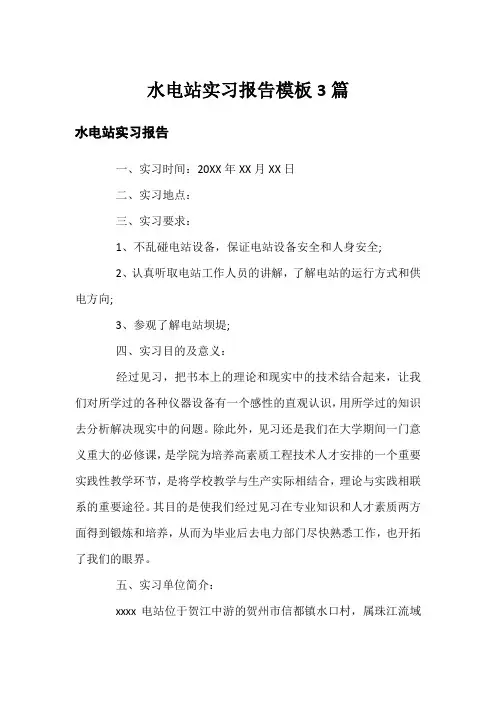 水电站实习报告模板 3 篇

水电站实习报告

一、实习时间：20XX 年 XX 月 XX 日

二、实习地点：

三、实习要求：

1、不乱碰电站设备，保证电站设备安全和人身安全;

2、认真听取电站工作人员的讲解，了解电站的运行方式和供电方向;

3、参观了解电站坝堤;

四、实习目的及意义：

经过见习，把书本上的理论和现实中的技术结合起来，让我们对所学过的各种仪器设备有一个感性的直观认识，用所学过的知识去分析解决现实中的问题。除此外，见习还是我们在大学期间一门意义重大的必修课，是学院为培养高素质工程技术人才安排的一个重要实践性教学环节，是将学校教学与生产实际相结合，理论与实践相联系的重要途径。其目的是使我们经过见习在专业知识和人才素质两方面得到锻炼和培养，从而为毕业后去电力部门尽快熟悉工作，也开拓了我们的眼界。

五、实习单位简介：

xxxx 电站位于贺江中游的贺州市信都镇水口村，属珠江流域